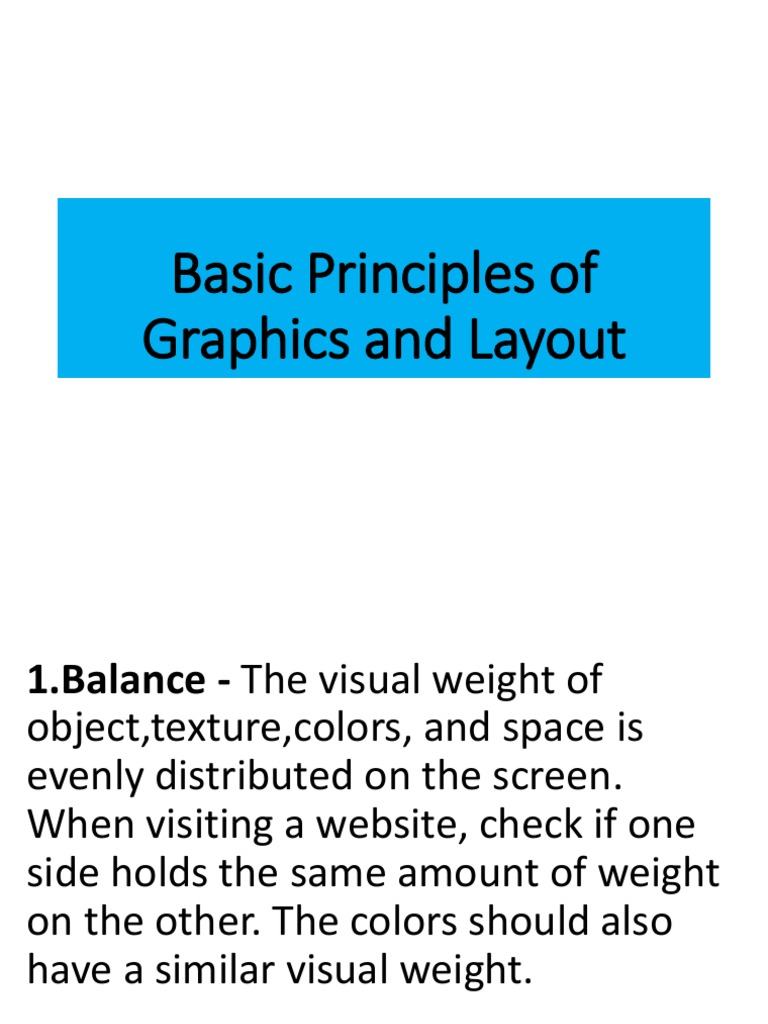 Basic Principles of Graphics and Layout

1.Balance - The visual weight of object,texture,colors, and space is evenly distributed on the screen. When visiting a website, check if one side holds the same amount of weight on the other. The colors should also have a similar visual weight.